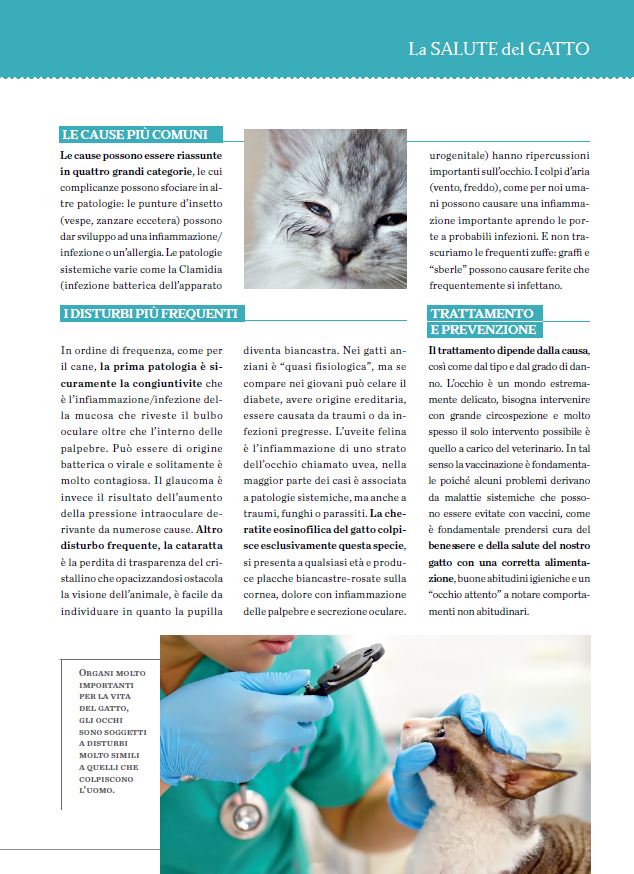 La SALUTE del GATTO

LE CAUSE PIÙ COMUNI

Le cause possono essere riassunte in quattro grandi categorie, le cui complicanze possono sfociare in altre patologie: le punture d'insetto (vespe, zanzare eccetera) possono dar sviluppo ad una infiammazione/infezione o un'allergia. Le patologie sistemiche varie come la Clamidia (infezione batterica dell'apparato urogenitale) hanno ripercussioni importanti sull'occhio. I colpi d'aria (vento, freddo), come per noi umani possono causare una infiammazione importante aprendo le porte a probabili infezioni. E non trascuriamo le frequenti zuffe: graffi e "sberle" possono causare ferite che frequentemente si infettano.

I DISTURBI PIÙ FREQUENTI

In ordine di frequenza, come per il cane, la prima patologia è sicuramente la congiuntivite che è l'infiammazione/infezione della mucosa che riveste il bulbo oculare oltre che l'interno delle palpebre. Può essere di origine batterica o virale e solitamente è molto contagiosa. Il glaucoma è invece il risultato dell'aumento della pressione intraoculare derivante da numerose cause. Altro disturbo frequente, la cataratta è la perdita di trasparenza del cristallino che opacizzandosi ostacola la visione dell'animale, è facile da individuare in quanto la pupilla diventa biancastra. Nei gatti anziani è "quasi fisiologica", ma se compare nei giovani può celare il diabete, avere origine ereditaria, essere causata da traumi o da infezioni pregresse. L'uveite felina è l'infiammazione di uno strato dell'occhio chiamato uvea, nella maggior parte dei casi è associata a patologie sistemiche, ma anche a traumi, funghi o parassiti. La cheratite eosinofilica del gatto colpisce esclusivamente questa specie, si presenta a qualsiasi età e produce placche biancastre-rosate sulla cornea, dolore con infiammazione delle palpebre e secrezione oculare.

TRATTAMENTO E PREVENZIONE

Il trattamento dipende dalla causa, così come dal tipo e dal grado di danno. L'occhio è un mondo estremamente delicato, bisogna intervenire con grande circospezione e molto spesso il solo intervento possibile è quello a carico del veterinario. In tal senso la vaccinazione è fondamentale poiché alcuni problemi derivano da malattie sistemiche che possono essere evitate con vaccini, come è fondamentale prendersi cura del benessere e della salute del nostro gatto con una corretta alimentazione, buone abitudini igieniche e un "occhio attento" a notare comportamenti non abitudinari.

ORGANI MOLTO IMPORTANTI PER LA VITA DEL GATTO, GLI OCCHI SONO SOGGETTI A DISTURBI MOLTO SIMILI A QUELLI CHE COLPISCONO L'UOMO.